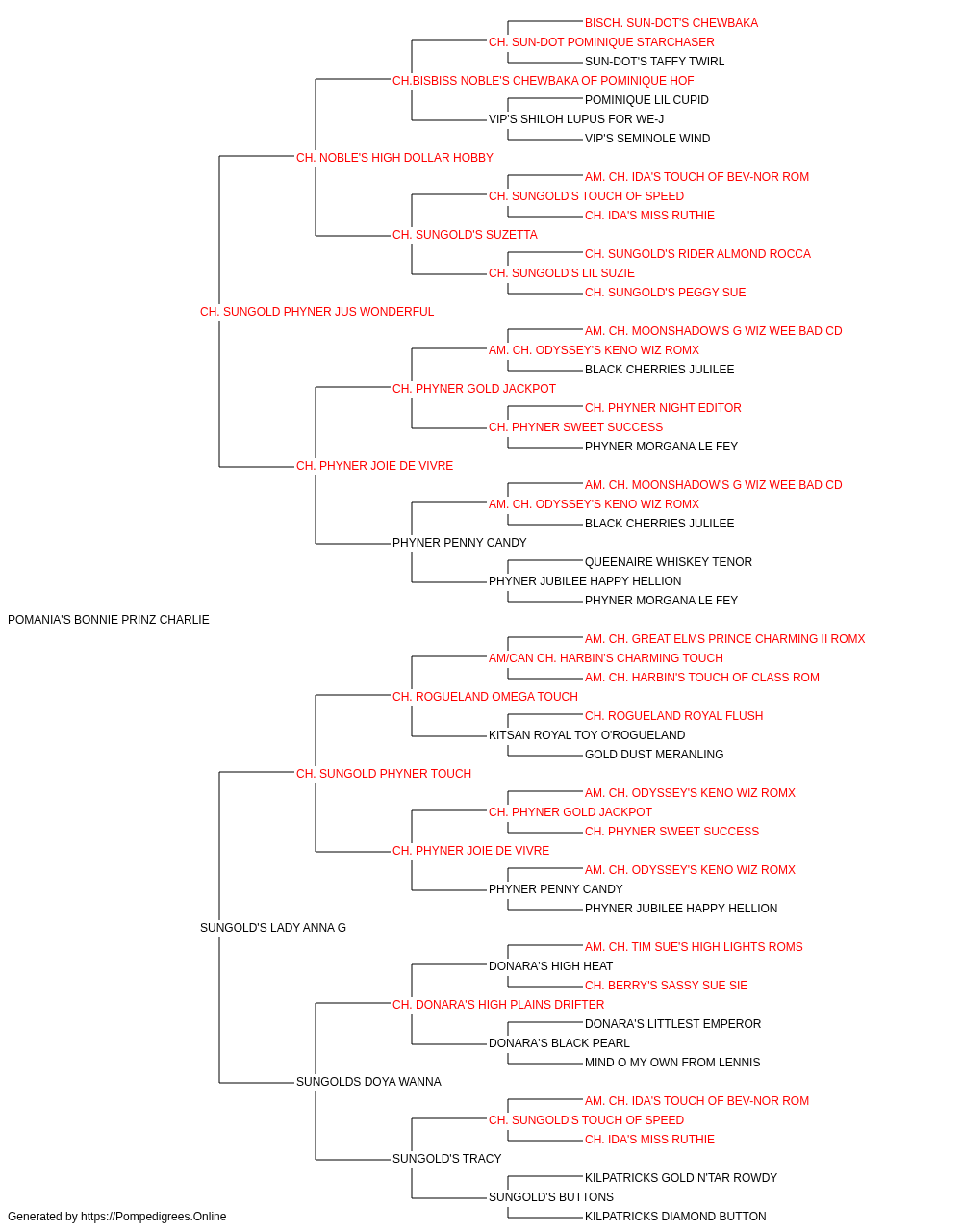 BISCH. SUN-DOT'S CHEWBAKA
CH. SUN-DOT POMINIQUE STARCHASER
SUN-DOT'S TAFFY TWIRL
CH.BISBISS NOBLE'S CHEWBAKA OF POMINIQUE HOF
POMINIQUE LIL CUPID
VIP'S SHILOH LUPUS FOR WE-J
VIP'S SEMINOLE WIND
CH. NOBLE'S HIGH DOLLAR HOBBY
AM. CH. IDA'S TOUCH OF BEV-NOR ROM
CH. SUNGOLD'S TOUCH OF SPEED
CH. IDA'S MISS RUTHIE
CH. SUNGOLD'S SUZETTA
CH. SUNGOLD'S RIDER ALMOND ROCCA
CH. SUNGOLD'S LIL SUZIE
CH. SUNGOLD'S PEGGY SUE
CH. SUNGOLD PHYNER JUS WONDERFUL
AM. CH. MOONSHADOW'S G WIZ WEE BAD CD
AM. CH. ODYSSEY'S KENO WIZ ROMX
BLACK CHERRIES JULILEE
CH. PHYNER GOLD JACKPOT
CH. PHYNER NIGHT EDITOR
CH. PHYNER SWEET SUCCESS
PHYNER MORGANA LE FEY
CH. PHYNER JOIE DE VIVRE
AM. CH. MOONSHADOW'S G WIZ WEE BAD CD
AM. CH. ODYSSEY'S KENO WIZ ROMX
BLACK CHERRIES JULILEE
PHYNER PENNY CANDY
QUEENAIRE WHISKEY TENOR
PHYNER JUBILEE HAPPY HELLION
PHYNER MORGANA LE FEY
POMANIA'S BONNIE PRINZ CHARLIE
AM. CH. GREAT ELMS PRINCE CHARMING II ROMX
AM/CAN CH. HARBIN'S CHARMING TOUCH
AM. CH. HARBIN'S TOUCH OF CLASS ROM
CH. ROGUELAND OMEGA TOUCH
CH. ROGUELAND ROYAL FLUSH
KITSAN ROYAL TOY O'ROGUELAND
GOLD DUST MERANLING
CH. SUNGOLD PHYNER TOUCH
AM. CH. ODYSSEY'S KENO WIZ ROMX
CH. PHYNER GOLD JACKPOT
CH. PHYNER SWEET SUCCESS
CH. PHYNER JOIE DE VIVRE
AM. CH. ODYSSEY'S KENO WIZ ROMX
PHYNER PENNY CANDY
PHYNER JUBILEE HAPPY HELLION
SUNGOLD'S LADY ANNA G
AM. CH. TIM SUE'S HIGH LIGHTS ROMS
DONARA'S HIGH HEAT
CH. BERRY'S SASSY SUE SIE
CH. DONARA'S HIGH PLAINS DRIFTER
DONARA'S LITTLEST EMPEROR
DONARA'S BLACK PEARL
MIND O MY OWN FROM LENNIS
SUNGOLDS DOYA WANNA
AM. CH. IDA'S TOUCH OF BEV-NOR ROM
CH. SUNGOLD'S TOUCH OF SPEED
CH. IDA'S MISS RUTHIE
SUNGOLD'S TRACY
KILPATRICKS GOLD N'TAR ROWDY
SUNGOLD'S BUTTONS
KILPATRICKS DIAMOND BUTTON
Generated by https://Pompedigrees.Online